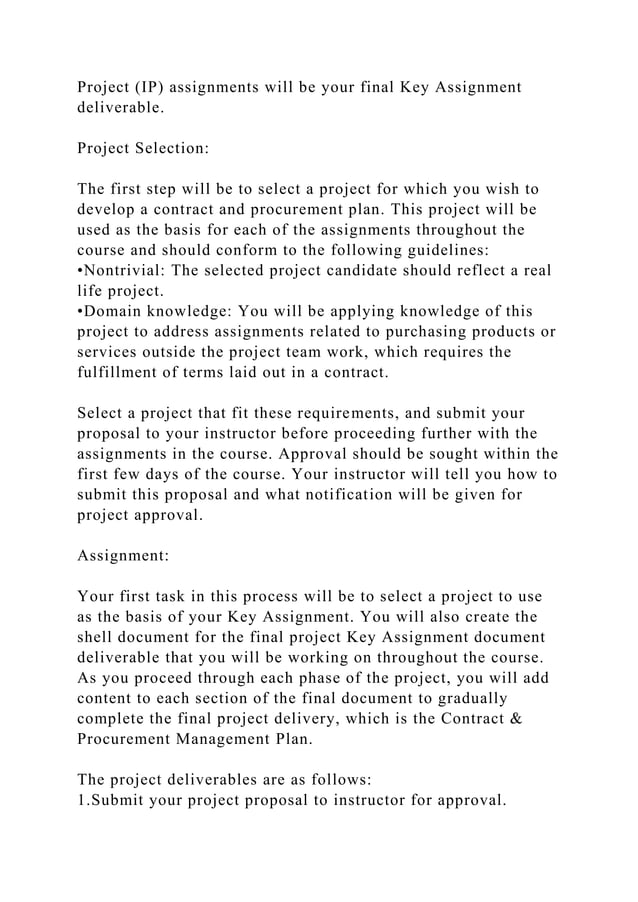 Project (IP) assignments will be your final Key Assignment deliverable.

Project Selection:

The first step will be to select a project for which you wish to develop a contract and procurement plan. This project will be used as the basis for each of the assignments throughout the course and should conform to the following guidelines:
•Nontrivial: The selected project candidate should reflect a real life project.
•Domain knowledge: You will be applying knowledge of this project to address assignments related to purchasing products or services outside the project team work, which requires the fulfillment of terms laid out in a contract.

Select a project that fit these requirements, and submit your proposal to your instructor before proceeding further with the assignments in the course. Approval should be sought within the first few days of the course. Your instructor will tell you how to submit this proposal and what notification will be given for project approval.

Assignment:

Your first task in this process will be to select a project to use as the basis of your Key Assignment. You will also create the shell document for the final project Key Assignment document deliverable that you will be working on throughout the course. As you proceed through each phase of the project, you will add content to each section of the final document to gradually complete the final project delivery, which is the Contract & Procurement Management Plan.

The project deliverables are as follows:
1.Submit your project proposal to instructor for approval.